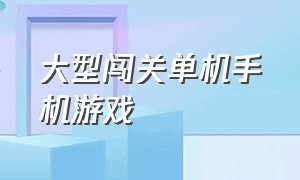 大型闯关单机手机游戏